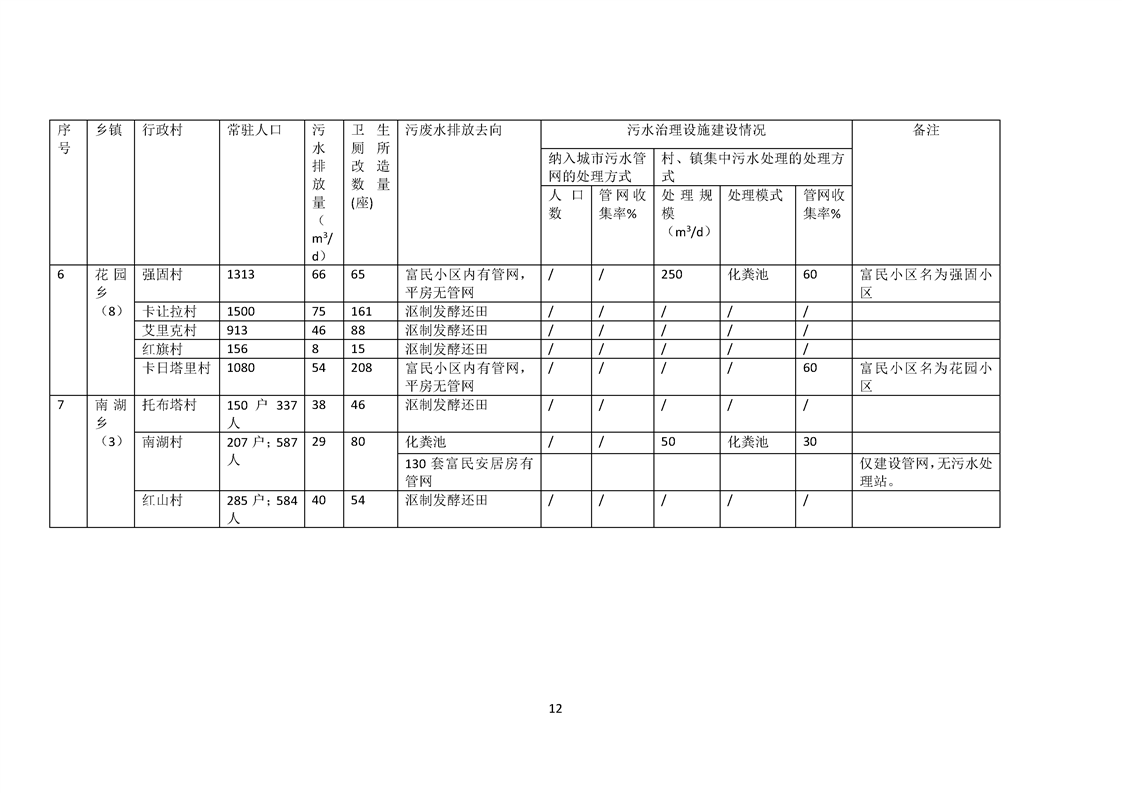 | 序号 | 乡镇 | 行政村 | 常驻人口 | 污水排放量（$m^3$/d） | 卫生厕所改造数量(座) | 污废水排放去向 | 污水治理设施建设情况 |  |  |  |  | 备注 |
|---|---|---|---|---|---|---|---|---|---|---|---|---|
|  |  |  |  |  |  |  | 纳入城市污水管网的处理方式 |  | 村、镇集中污水处理的处理方式 |  |  |  |
|  |  |  |  |  |  |  | 人口数 | 管网收集率% | 处理规模（$m^3$/d） | 处理模式 | 管网收集率% |  |
| 6 | 花园乡（8） | 强固村 | 1313 | 66 | 65 | 富民小区内有管网，平房无管网 | / | / | 250 | 化粪池 | 60 | 富民小区名为强固小区 |
|  |  | 卡让拉村 | 1500 | 75 | 161 | 沤制发酵还田 | / | / | / | / | / |  |
|  |  | 艾里克村 | 913 | 46 | 88 | 沤制发酵还田 | / | / | / | / | / |  |
|  |  | 红旗村 | 156 | 8 | 15 | 沤制发酵还田 | / | / | / | / | / |  |
|  |  | 卡日塔里村 | 1080 | 54 | 208 | 富民小区内有管网，平房无管网 | / | / | / | / | 60 | 富民小区名为花园小区 |
| 7 | 南湖乡（3） | 托布塔村 | 150户337人 | 38 | 46 | 沤制发酵还田 | / | / | / | / | / |  |
|  |  | 南湖村 | 207户；587人 | 29 | 80 | 化粪池 | / | / | 50 | 化粪池 | 30 |  |
|  |  |  |  |  |  | 130套富民安居房有管网 |  |  |  |  |  | 仅建设管网，无污水处理站。 |
|  |  | 红山村 | 285户；584人 | 40 | 54 | 沤制发酵还田 | / | / | / | / | / |  |

12